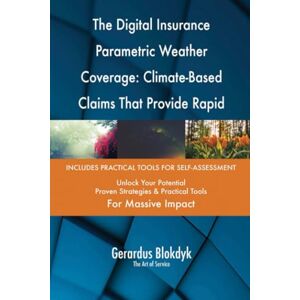 The Digital Insurance Parametric Weather Coverage: Climate-Based Claims That Provide Rapid

INCLUDES PRACTICAL TOOLS FOR SELF-ASSESSMENT

Unlock Your Potential
Proven Strategies & Practical Tools
For Massive Impact

Gerardus Blokdyk
The Art of Service